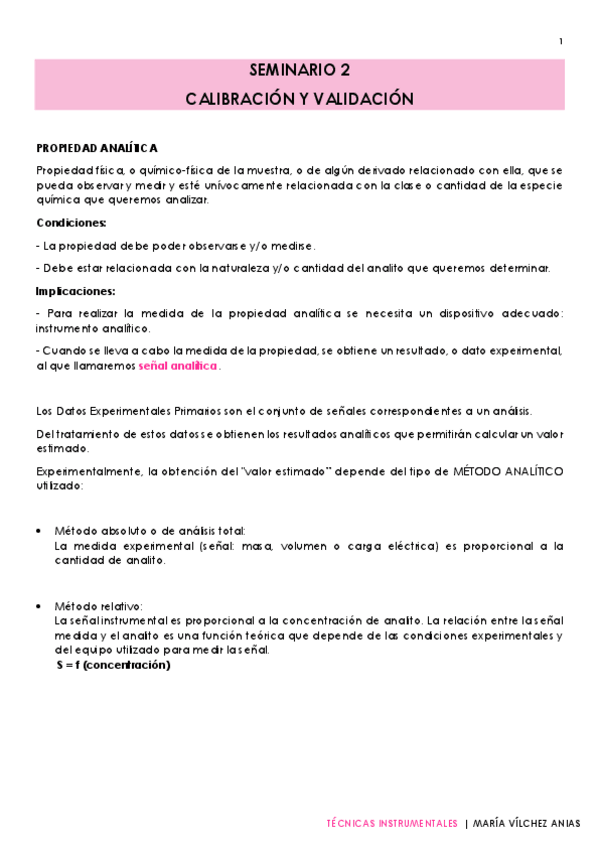 1

SEMINARIO 2
CALIBRACIÓN Y VALIDACIÓN

PROPIEDAD ANALÍTICA

Propiedad física, o químico-física de la muestra, o de algún derivado relacionado con ella, que se pueda observar y medir y esté unívocamente relacionada con la clase o cantidad de la especie química que queremos analizar.

Condiciones:

- La propiedad debe poder observarse y/o medirse.

- Debe estar relacionada con la naturaleza y/o cantidad del analito que queremos determinar.

Implicaciones:

- Para realizar la medida de la propiedad analítica se necesita un dispositivo adecuado: instrumento analítico.

- Cuando se lleva a cabo la medida de la propiedad, se obtiene un resultado, o dato experimental, al que llamaremos señal analítica.

Los Datos Experimentales Primarios son el conjunto de señales correspondientes a un análisis.

Del tratamiento de estos datos se obtienen los resultados analíticos que permitirán calcular un valor estimado.

Experimentalmente, la obtención del "valor estimado" depende del tipo de MÉTODO ANALÍTICO utilizado:

• Método absoluto o de análisis total:
La medida experimental (señal: masa, volumen o carga eléctrica) es proporcional a la cantidad de analito.

• Método relativo:
La señal instrumental es proporcional a la concentración de analito. La relación entre la señal medida y el analito es una función teórica que depende de las condiciones experimentales y del equipo utilizado para medir la señal.
S = f (concentración)

TÉCNICAS INSTRUMENTALES | MARÍA VÍLCHEZ ANIAS